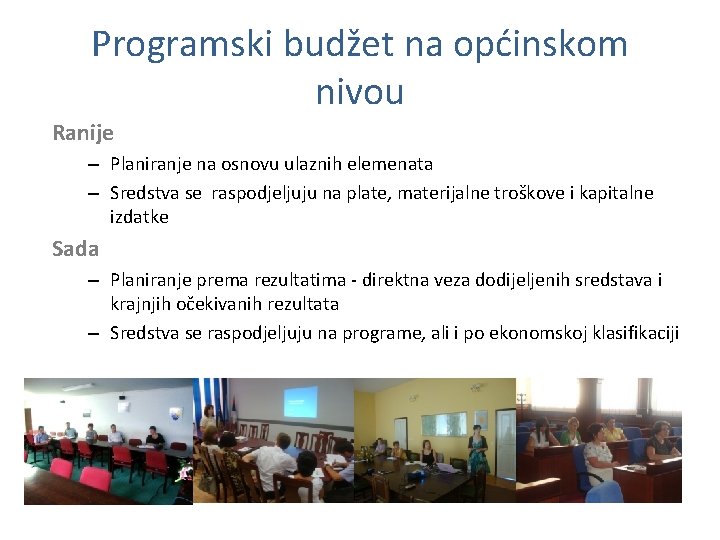 Programski budžet na općinskom nivou

Ranije

– Planiranje na osnovu ulaznih elemenata

– Sredstva se raspodjeljuju na plate, materijalne troškove i kapitalne izdatke

Sada

– Planiranje prema rezultatima - direktna veza dodijeljenih sredstava i krajnjih očekivanih rezultata

– Sredstva se raspodjeljuju na programe, ali i po ekonomskoj klasifikaciji